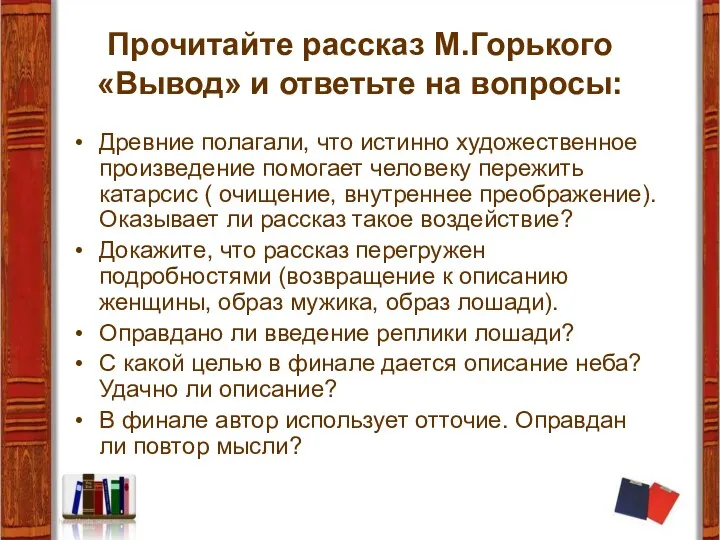 Прочитайте рассказ М.Горького «Вывод» и ответьте на вопросы:

• Древние полагали, что истинно художественное произведение помогает человеку пережить катарсис ( очищение, внутреннее преображение). Оказывает ли рассказ такое воздействие?
• Докажите, что рассказ перегружен подробностями (возвращение к описанию женщины, образ мужика, образ лошади).
• Оправдано ли введение реплики лошади?
• С какой целью в финале дается описание неба? Удачно ли описание?
• В финале автор использует отточие. Оправдан ли повтор мысли?